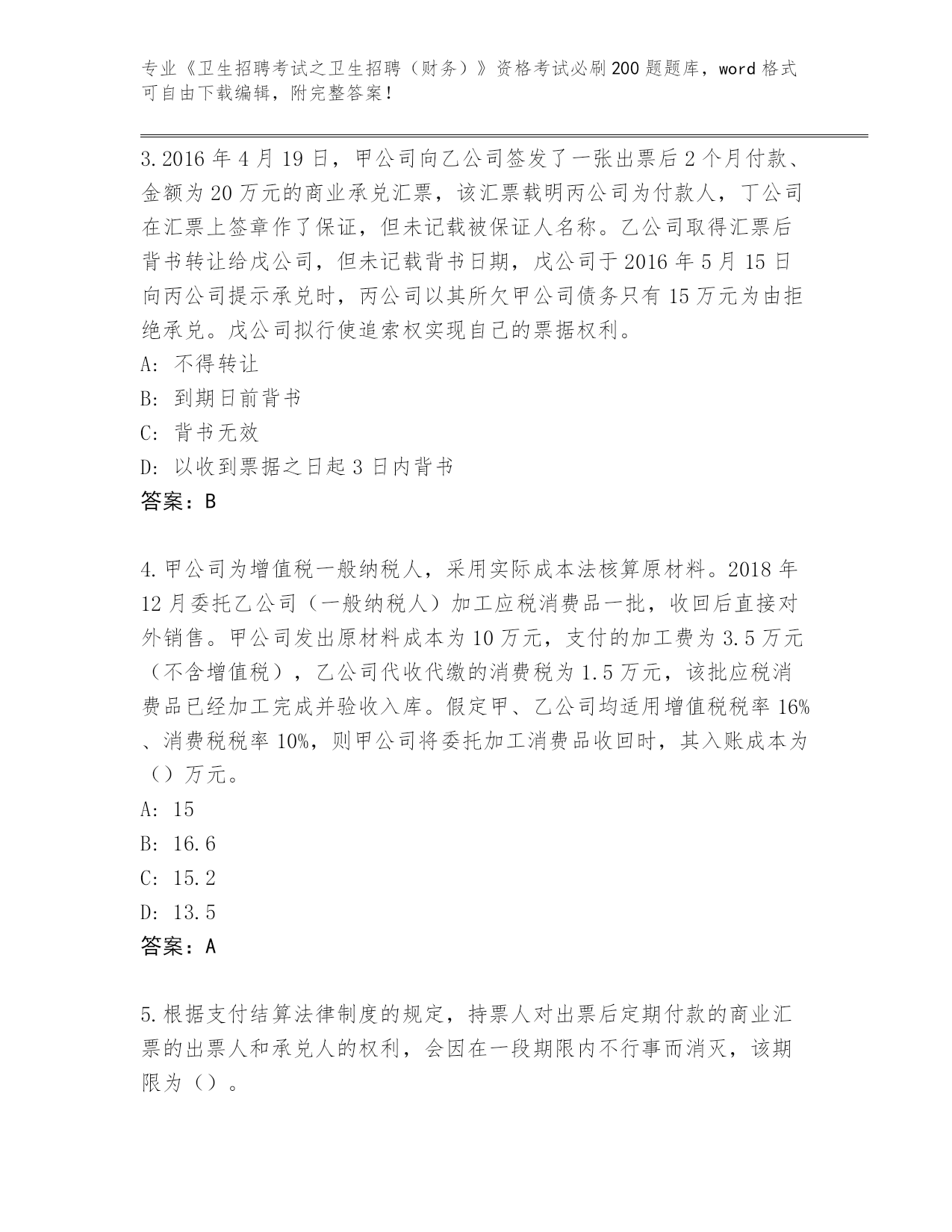 专业《卫生招聘考试之卫生招聘（财务）》资格考试必刷200题题库，word格式可自由下载编辑，附完整答案！

3.2016年4月19日，甲公司向乙公司签发了一张出票后2个月付款、金额为20万元的商业承兑汇票，该汇票载明丙公司为付款人，丁公司在汇票上签章作了保证，但未记载被保证人名称。乙公司取得汇票后背书转让给戊公司，但未记载背书日期，戊公司于2016年5月15日向丙公司提示承兑时，丙公司以其所欠甲公司债务只有15万元为由拒绝承兑。戊公司拟行使追索权实现自己的票据权利。
A: 不得转让
B: 到期日前背书
C: 背书无效
D: 以收到票据之日起3日内背书
答案：B

4.甲公司为增值税一般纳税人，采用实际成本法核算原材料。2018年12月委托乙公司（一般纳税人）加工应税消费品一批，收回后直接对外销售。甲公司发出原材料成本为10万元，支付的加工费为3.5万元（不含增值税），乙公司代收代缴的消费税为1.5万元，该批应税消费品已经加工完成并验收入库。假定甲、乙公司均适用增值税税率16%、消费税税率10%，则甲公司将委托加工消费品收回时，其入账成本为（）万元。
A: 15
B: 16.6
C: 15.2
D: 13.5
答案：A

5.根据支付结算法律制度的规定，持票人对出票后定期付款的商业汇票的出票人和承兑人的权利，会因在一段期限内不行事而消灭，该期限为（）。